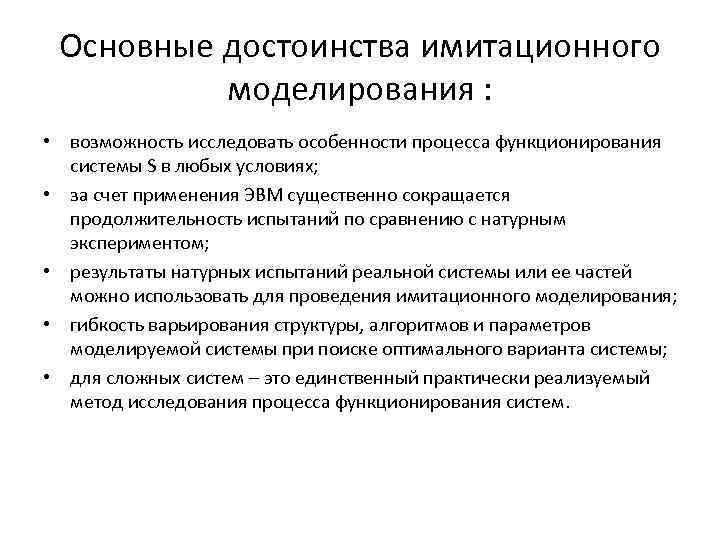 Основные достоинства имитационного моделирования :

• возможность исследовать особенности процесса функционирования системы S в любых условиях;
• за счет применения ЭВМ существенно сокращается продолжительность испытаний по сравнению с натурным экспериментом;
• результаты натурных испытаний реальной системы или ее частей можно использовать для проведения имитационного моделирования;
• гибкость варьирования структуры, алгоритмов и параметров моделируемой системы при поиске оптимального варианта системы;
• для сложных систем – это единственный практически реализуемый метод исследования процесса функционирования систем.